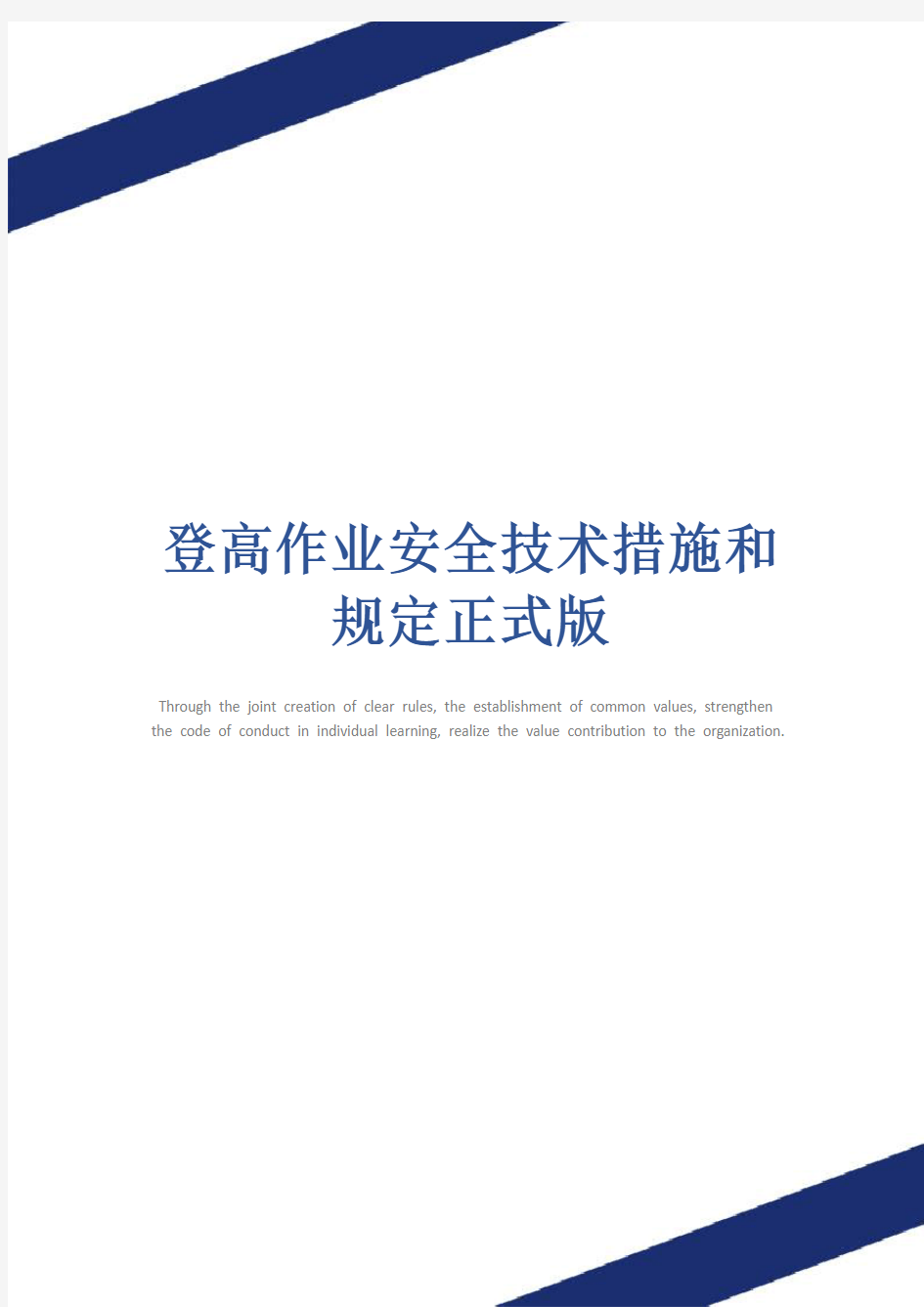 登高作业安全技术措施和规定正式版

Through the joint creation of clear rules, the establishment of common values, strengthen the code of conduct in individual learning, realize the value contribution to the organization.